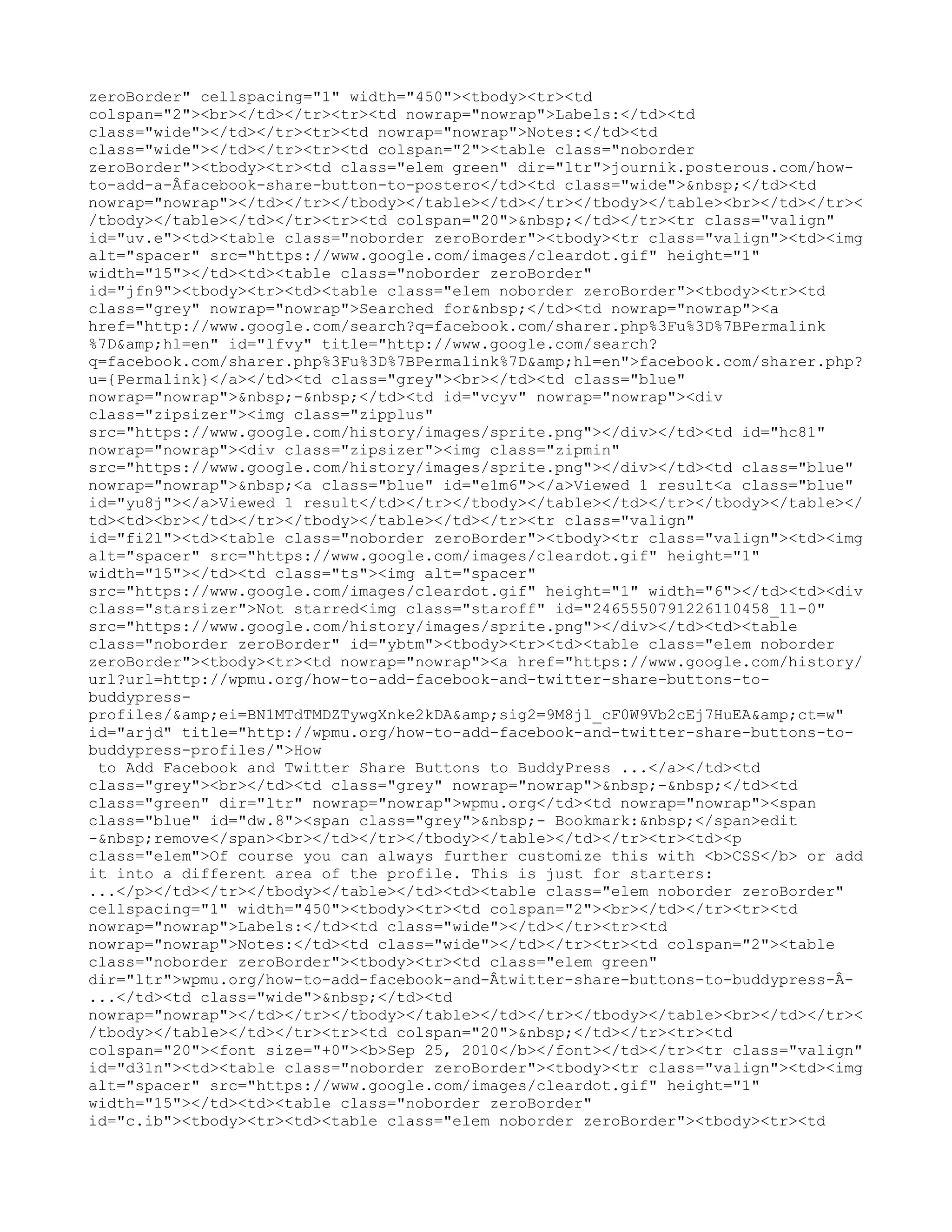 zeroBorder" cellspacing="1" width="450"><tbody><tr><td colspan="2"><br></td></tr><tr><td nowrap="nowrap">Labels:</td><td class="wide"></td></tr><tr><td nowrap="nowrap">Notes:</td><td class="wide"></td></tr><tr><td colspan="2"><table class="noborder zeroBorder"><tbody><tr><td class="elem green" dir="ltr">journik.posterous.com/how-to-add-a-Âfacebook-share-button-to-postero</td><td class="wide">&nbsp;</td><td nowrap="nowrap"></td></tr></tbody></table></td></tr></tbody></table><br></td></tr></tbody></table></td></tr><tr><td colspan="20">&nbsp;</td></tr><tr class="valign" id="uv.e"><td><table class="noborder zeroBorder"><tbody><tr class="valign"><td><img alt="spacer" src="https://www.google.com/images/cleardot.gif" height="1" width="15"></td><td><table class="noborder zeroBorder" id="jfn9"><tbody><tr><td><table class="elem noborder zeroBorder"><tbody><tr><td class="grey" nowrap="nowrap">Searched for&nbsp;</td><td nowrap="nowrap"><a href="http://www.google.com/search?q=facebook.com/sharer.php%3Fu%3D%7BPermalink%7D&amp;hl=en" id="lfvy" title="http://www.google.com/search?q=facebook.com/sharer.php%3Fu%3D%7BPermalink%7D&amp;hl=en">facebook.com/sharer.php?u={Permalink}</a></td><td class="grey"><br></td><td class="blue" nowrap="nowrap">&nbsp;-&nbsp;</td><td id="vcyv" nowrap="nowrap"><div class="zipsizer"><img class="zipplus" src="https://www.google.com/history/images/sprite.png"></div></td><td id="hc81" nowrap="nowrap"><div class="zipsizer"><img class="zipmin" src="https://www.google.com/history/images/sprite.png"></div></td><td class="blue" nowrap="nowrap">&nbsp;<a class="blue" id="e1m6"></a>Viewed 1 result<a class="blue" id="yu8j"></a>Viewed 1 result</td></tr></tbody></table></td></tr></tbody></table></td><td><br></td></tr></tbody></table></td></tr><tr class="valign" id="fi2l"><td><table class="noborder zeroBorder"><tbody><tr class="valign"><td><img alt="spacer" src="https://www.google.com/images/cleardot.gif" height="1" width="15"></td><td class="ts"><img alt="spacer" src="https://www.google.com/images/cleardot.gif" height="1" width="6"></td><td><div class="starsizer">Not starred<img class="staroff" id="2465550791226110458_11-0" src="https://www.google.com/history/images/sprite.png"></div></td><td><table class="noborder zeroBorder" id="ybtm"><tbody><tr><td><table class="elem noborder zeroBorder"><tbody><tr><td nowrap="nowrap"><a href="https://www.google.com/history/url?url=http://wpmu.org/how-to-add-facebook-and-twitter-share-buttons-to-buddypress-profiles/&amp;ei=BN1MTdTMDZTywgXnke2kDA&amp;sig2=9M8jl_cF0W9Vb2cEj7HuEA&amp;ct=w" id="arjd" title="http://wpmu.org/how-to-add-facebook-and-twitter-share-buttons-to-buddypress-profiles/">How to Add Facebook and Twitter Share Buttons to BuddyPress ...</a></td><td class="grey"><br></td><td class="grey" nowrap="nowrap">&nbsp;-&nbsp;</td><td class="green" dir="ltr" nowrap="nowrap">wpmu.org</td><td nowrap="nowrap"><span class="blue" id="dw.8"><span class="grey">&nbsp;- Bookmark:&nbsp;</span>edit -&nbsp;remove</span><br></td></tr></tbody></table></td></tr><tr><td><p class="elem">Of course you can always further customize this with <b>CSS</b> or add it into a different area of the profile. This is just for starters: ...</p></td></tr></tbody></table></td><td><table class="elem noborder zeroBorder" cellspacing="1" width="450"><tbody><tr><td colspan="2"><br></td></tr><tr><td nowrap="nowrap">Labels:</td><td class="wide"></td></tr><tr><td nowrap="nowrap">Notes:</td><td class="wide"></td></tr><tr><td colspan="2"><table class="noborder zeroBorder"><tbody><tr><td class="elem green" dir="ltr">wpmu.org/how-to-add-facebook-and-Âtwitter-share-buttons-to-buddypress-Â-...</td><td class="wide">&nbsp;</td><td nowrap="nowrap"></td></tr></tbody></table></td></tr></tbody></table><br></td></tr></tbody></table></td></tr><tr><td colspan="20">&nbsp;</td></tr><tr><td colspan="20"><font size="+0"><b>Sep 25, 2010</b></font></td></tr><tr class="valign" id="d31n"><td><table class="noborder zeroBorder"><tbody><tr class="valign"><td><img alt="spacer" src="https://www.google.com/images/cleardot.gif" height="1" width="15"></td><td><table class="noborder zeroBorder" id="c.ib"><tbody><tr><td><table class="elem noborder zeroBorder"><tbody><tr><td